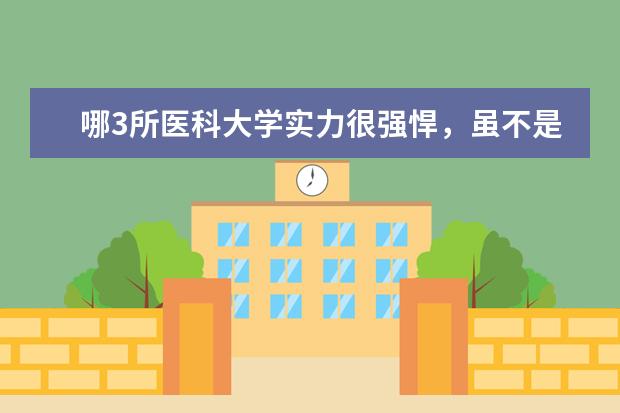 哪3所医科大学实力很强悍，虽不是